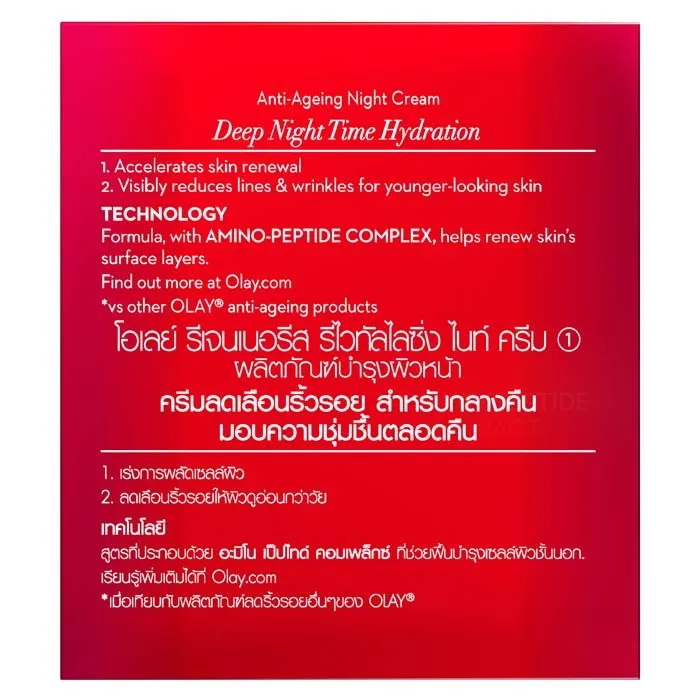 Anti-Ageing Night Cream

Deep Night Time Hydration

1. Accelerates skin renewal
2. Visibly reduces lines & wrinkles for younger-looking skin

TECHNOLOGY

Formula, with AMINO-PEPTIDE COMPLEX, helps renew skin's surface layers.

Find out more at Olay.com

*vs other OLAY® anti-ageing products

โอเลย์ รีเจนเนอรีส รีไวทัลไลซิ่ง ไนท์ ครีม ①

ผลิตภัณฑ์บำรุงผิวหน้า

ครีมลดเลือนริ้วรอย สำหรับกลางคืน

มอบความชุ่มชื้นตลอดคืน

1. เร่งการผลัดเซลล์ผิว

2. ลดเลือนริ้วรอยให้ผิวดูอ่อนกว่าวัย

เทคโนโลยี

สูตรที่ประกอบด้วย อะมิโน เปปไทด์ คอมเพล็กซ์ ที่ช่วยฟื้นบำรุงเซลล์ผิวชั้นนอก.

เรียนรู้เพิ่มเติมได้ที่ Olay.com

*เมื่อเทียบกับผลิตภัณฑ์ลดริ้วรอยอื่นๆของ OLAY®